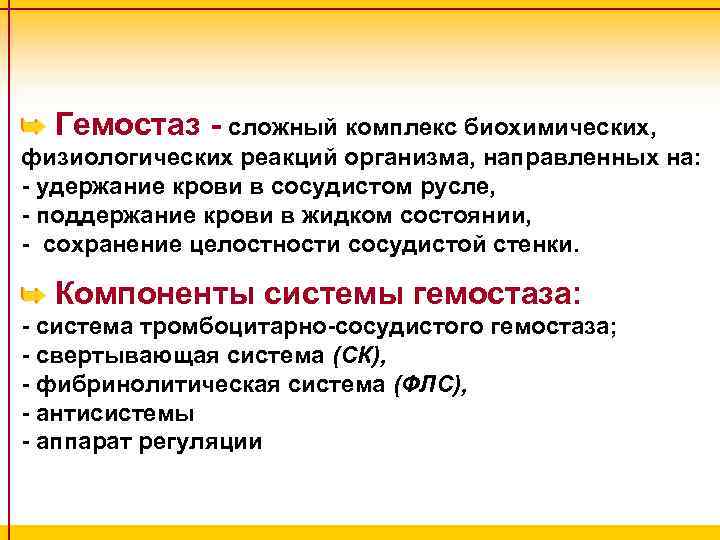 Гемостаз - сложный комплекс биохимических, физиологических реакций организма, направленных на:
- удержание крови в сосудистом русле,
- поддержание крови в жидком состоянии,
- сохранение целостности сосудистой стенки.

Компоненты системы гемостаза:
- система тромбоцитарно-сосудистого гемостаза;
- свертывающая система (СК),
- фибринолитическая система (ФЛС),
- антисистемы
- аппарат регуляции